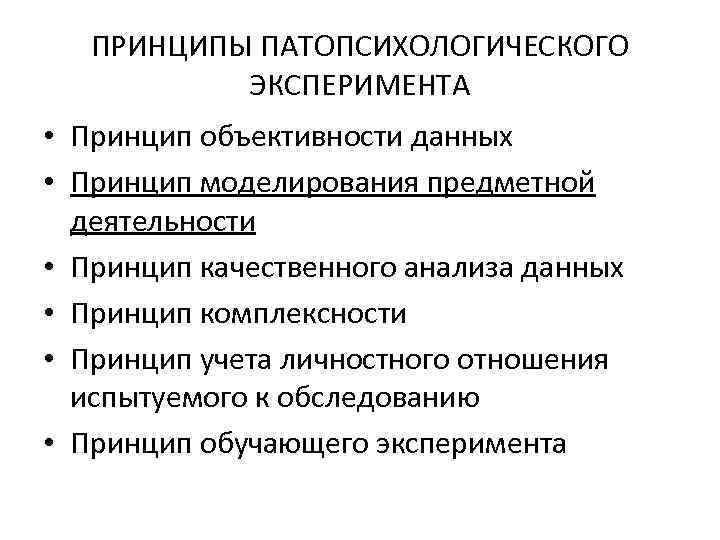 ПРИНЦИПЫ ПАТОПСИХОЛОГИЧЕСКОГО ЭКСПЕРИМЕНТА

• Принцип объективности данных
• Принцип моделирования предметной деятельности
• Принцип качественного анализа данных
• Принцип комплексности
• Принцип учета личностного отношения испытуемого к обследованию
• Принцип обучающего эксперимента